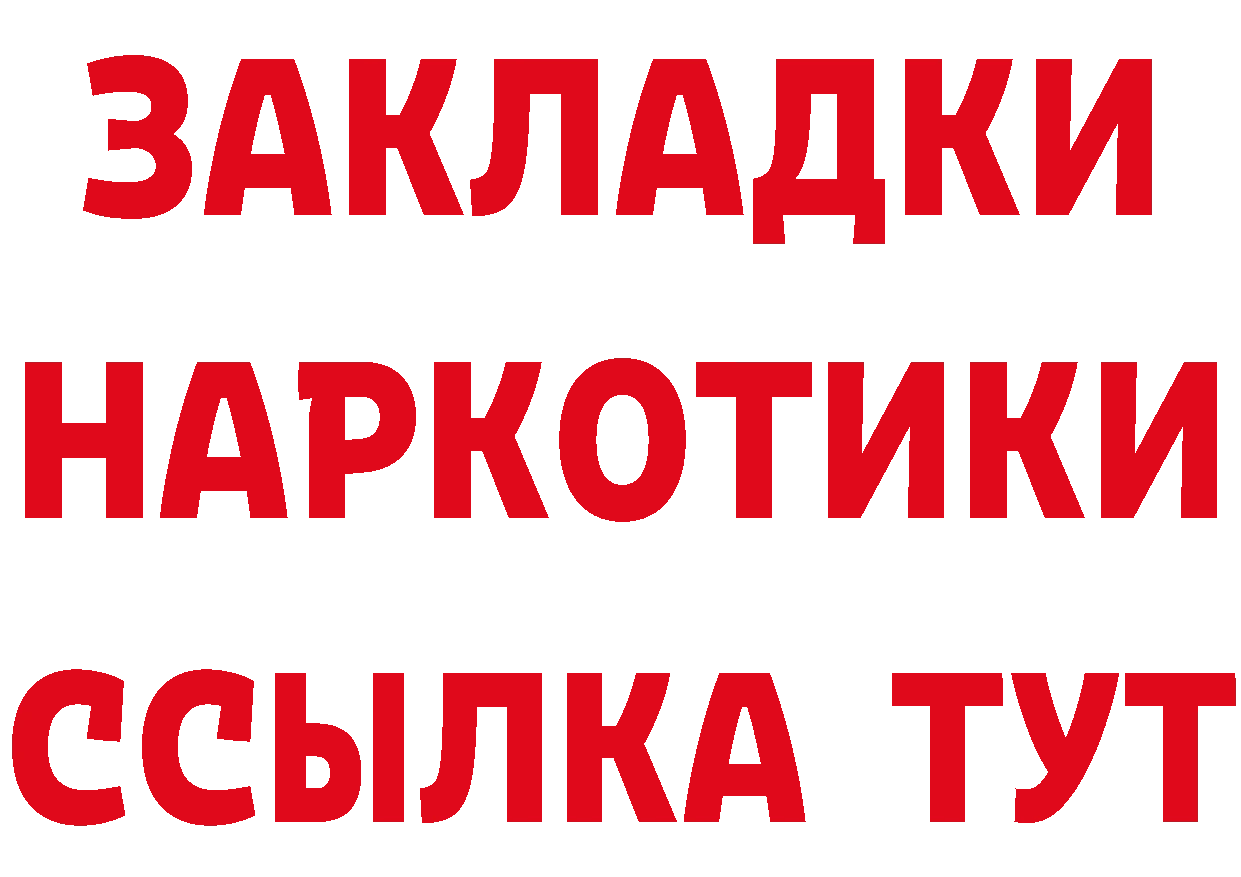 ЗАКЛАДКИ
НАРКОТИКИ
ССЫЛКА ТУТ